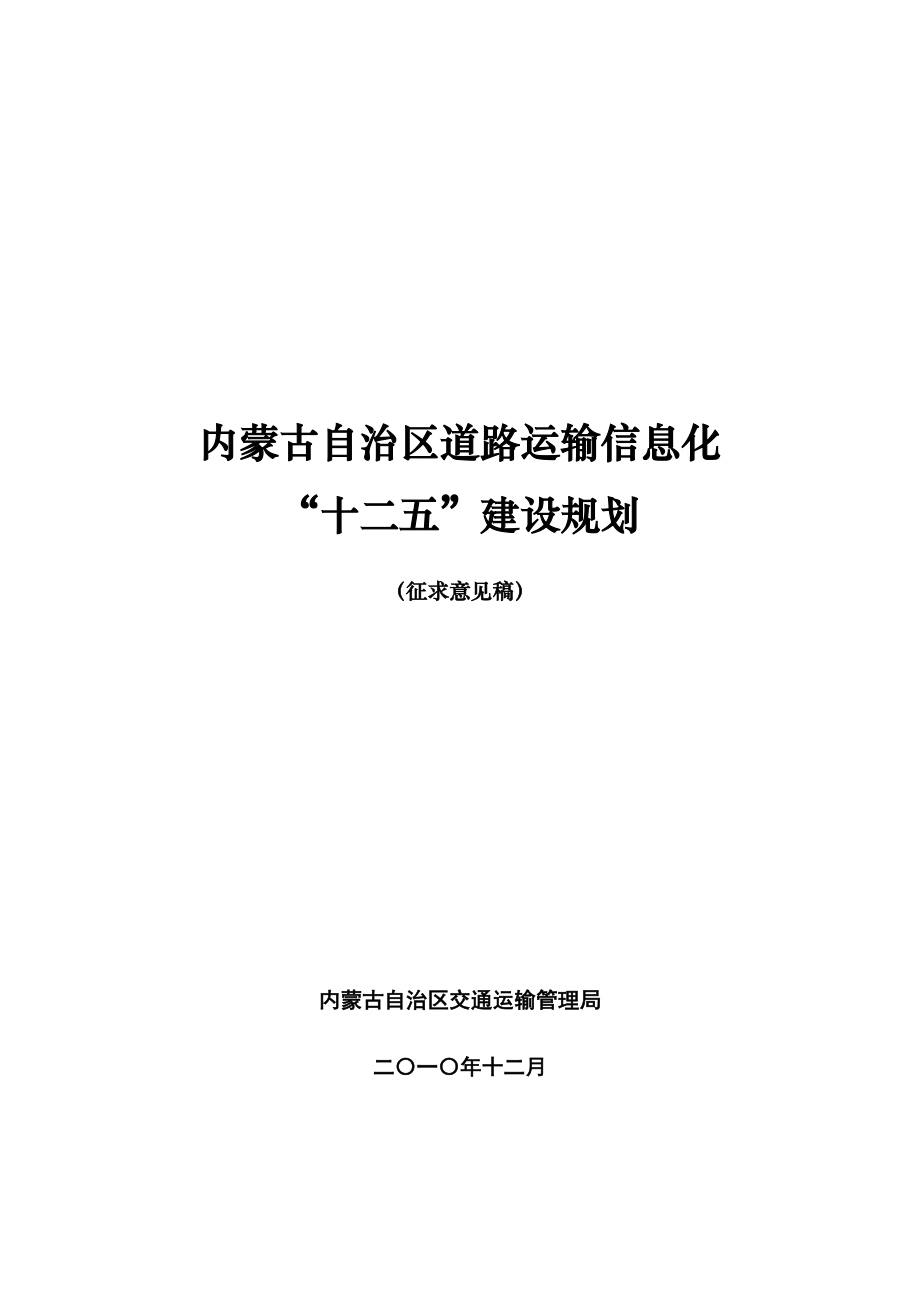 内蒙古自治区道路运输信息化
“十二五”建设规划

（征求意见稿）

内蒙古自治区交通运输管理局

二〇一〇年十二月